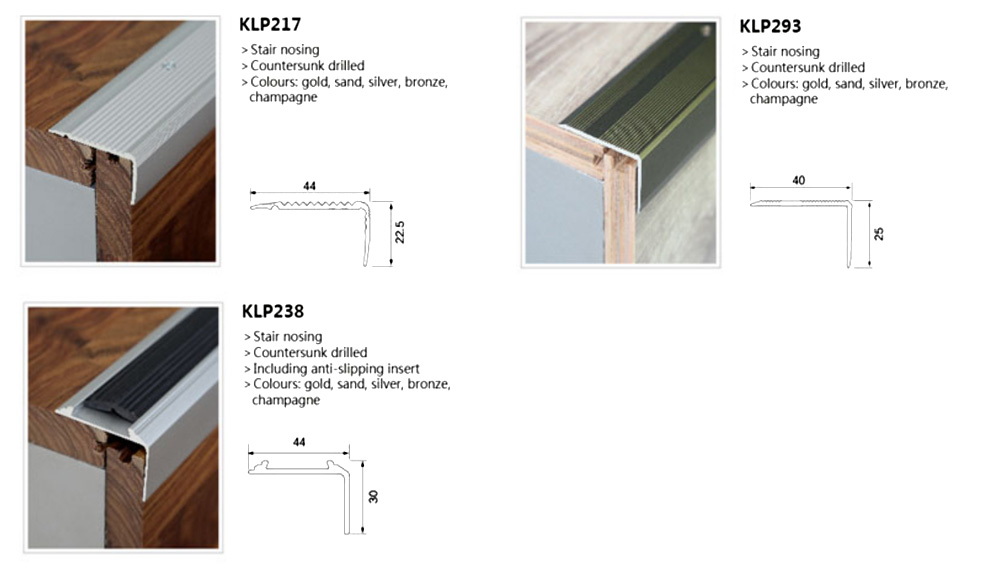 KLP217
> Stair nosing
> Countersunk drilled
> Colours: gold, sand, silver, bronze, champagne

44
22.5

KLP293
> Stair nosing
> Countersunk drilled
> Colours: gold, sand, silver, bronze, champagne

40
25

KLP238
> Stair nosing
> Countersunk drilled
> Including anti-slipping insert
> Colours: gold, sand, silver, bronze, champagne

44
30